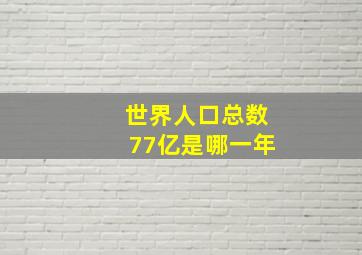 世界人口总数
77亿是哪一年